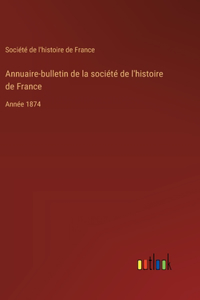 Société de l'histoire de France

Annuaire-bulletin de la société de l'histoire de France

Année 1874

outlook